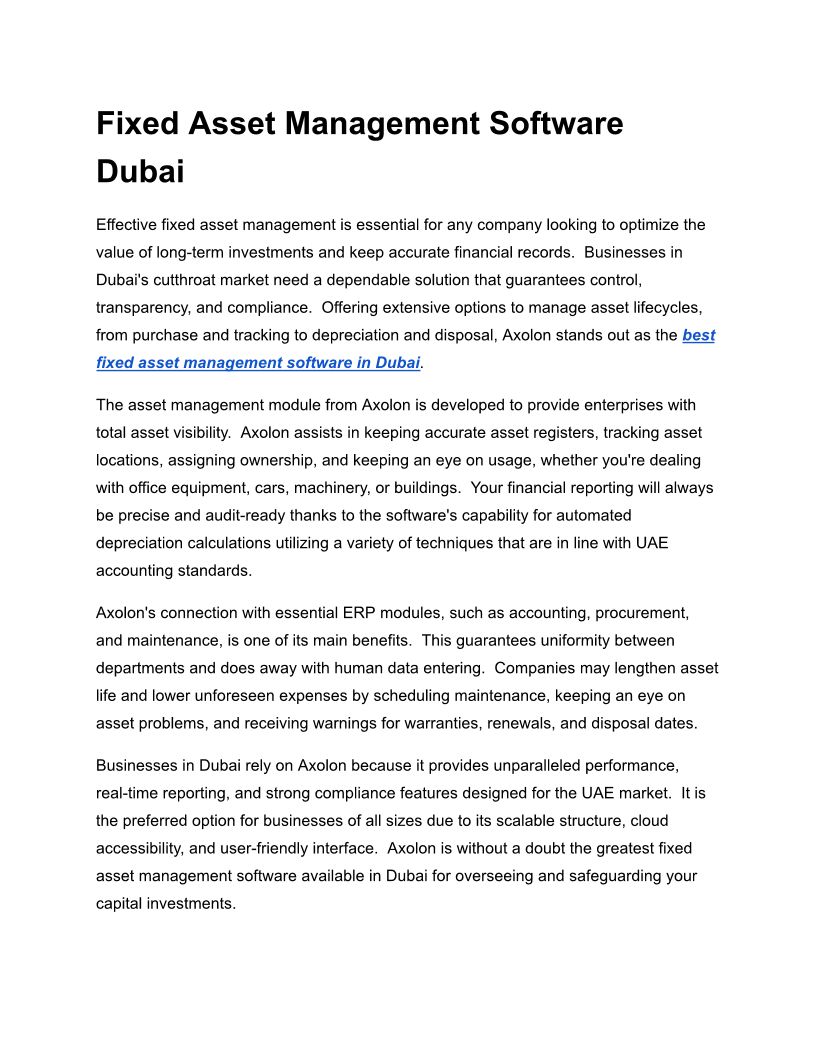 Fixed Asset Management Software Dubai

Effective fixed asset management is essential for any company looking to optimize the value of long-term investments and keep accurate financial records. Businesses in Dubai's cutthroat market need a dependable solution that guarantees control, transparency, and compliance. Offering extensive options to manage asset lifecycles, from purchase and tracking to depreciation and disposal, Axolon stands out as the best fixed asset management software in Dubai.

The asset management module from Axolon is developed to provide enterprises with total asset visibility. Axolon assists in keeping accurate asset registers, tracking asset locations, assigning ownership, and keeping an eye on usage, whether you're dealing with office equipment, cars, machinery, or buildings. Your financial reporting will always be precise and audit-ready thanks to the software's capability for automated depreciation calculations utilizing a variety of techniques that are in line with UAE accounting standards.

Axolon's connection with essential ERP modules, such as accounting, procurement, and maintenance, is one of its main benefits. This guarantees uniformity between departments and does away with human data entering. Companies may lengthen asset life and lower unforeseen expenses by scheduling maintenance, keeping an eye on asset problems, and receiving warnings for warranties, renewals, and disposal dates.

Businesses in Dubai rely on Axolon because it provides unparalleled performance, real-time reporting, and strong compliance features designed for the UAE market. It is the preferred option for businesses of all sizes due to its scalable structure, cloud accessibility, and user-friendly interface. Axolon is without a doubt the greatest fixed asset management software available in Dubai for overseeing and safeguarding your capital investments.